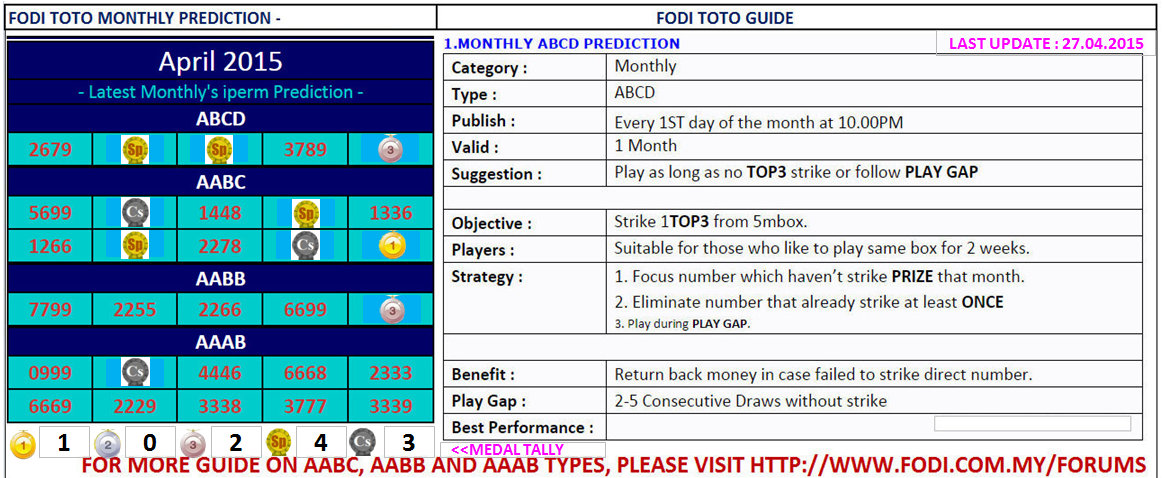 FODI TOTO MONTHLY PREDICTION -

April 2015
- Latest Monthly's iperm Prediction -

ABCD

| 2679 | Sp | Sp | 3789 | 3 |
|---|---|---|---|---|

AABC

| 5699 | Cs | 1448 | Sp | 1336 |
|---|---|---|---|---|
| 1266 | Sp | 2278 | Cs | 1 |

AABB

| 7799 | 2255 | 2266 | 6699 | 3 |
|---|---|---|---|---|

AAAB

| 0999 | Cs | 4446 | 6668 | 2333 |
|---|---|---|---|---|
| 6669 | 2229 | 3338 | 3777 | 3339 |

1 1 2 0 3 2 Sp 4 Cs 3 <<MEDAL TALLY

FODI TOTO GUIDE

1.MONTHLY ABCD PREDICTION

LAST UPDATE : 27.04.2015

| Category : | Monthly |
|---|---|
| Type : | ABCD |
| Publish : | Every 1ST day of the month at 10.00PM |
| Valid : | 1 Month |
| Suggestion : | Play as long as no TOP3 strike or follow PLAY GAP |
| | |
| Objective : | Strike 1TOP3 from 5mbox. |
| Players : | Suitable for those who like to play same box for 2 weeks. |
| Strategy : | 1. Focus number which haven't strike PRIZE that month. 2. Eliminate number that already strike at least ONCE 3. Play during PLAY GAP. |
| | |
| Benefit : | Return back money in case failed to strike direct number. |
| Play Gap : | 2-5 Consecutive Draws without strike |
| Best Performance : | |

FOR MORE GUIDE ON AABC, AABB AND AAAB TYPES, PLEASE VISIT HTTP://WWW.FODI.COM.MY/FORUMS